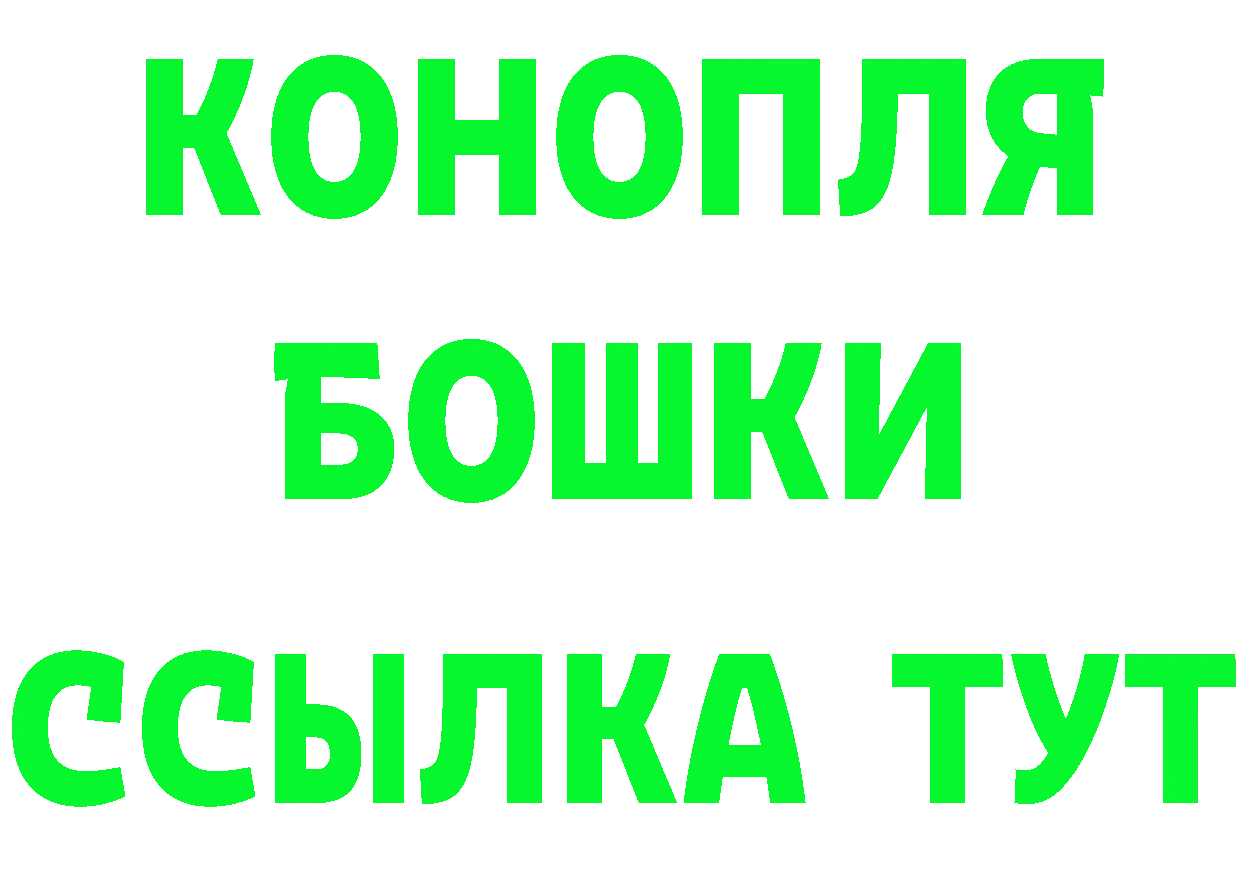 КОНОПЛЯ
БОШКИ
ССЫЛКА ТУТ